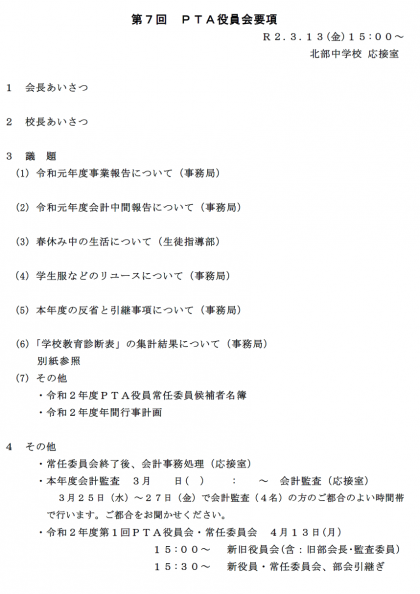 第７回　ＰＴＡ役員会要項

Ｒ２．３．１３(金)１５：００～
北部中学校 応接室

１　会長あいさつ

２　校長あいさつ

３　議　題
(1) 令和元年度事業報告について（事務局）

(2) 令和元年度会計中間報告について（事務局）

(3) 春休み中の生活について（生徒指導部）

(4) 学生服などのリユースについて（事務局）

(5) 本年度の反省と引継事項について（事務局）

(6)「学校教育診断表」の集計結果について（事務局）
別紙参照
(7) その他
・令和２年度ＰＴＡ役員常任委員候補者名簿
・令和２年度年間行事計画

４　その他
・常任委員会終了後、会計事務処理（応接室）
・本年度会計監査　３月　　日（ ）　　：　　～　会計監査（応接室）
３月２５日（水）～２７日（金）で会計監査（４名）の方のご都合のよい時間帯で行います。ご都合をお聞かせください。
・令和２年度第１回ＰＴＡ役員会・常任委員会　４月１３日(月)
１５：００～　新旧役員会(含：旧部会長･監査委員)
１５：３０～　新役員・常任委員会、部会引継ぎ